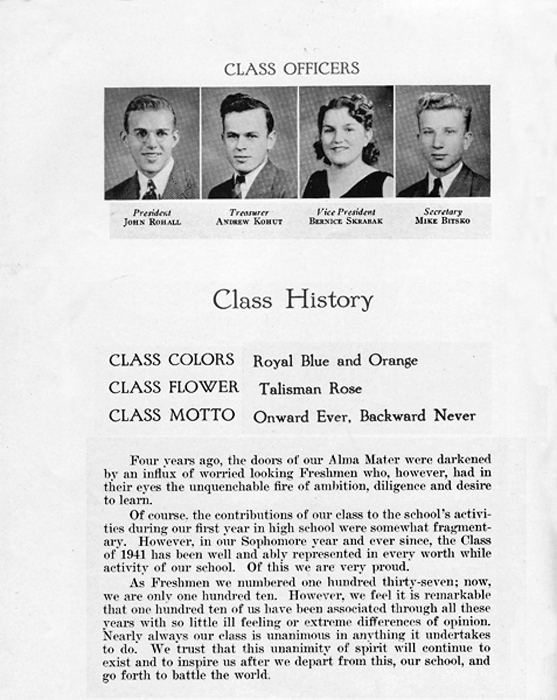 CLASS OFFICERS

President
JOHN ROHALL

Treasurer
ANDREW KOHUT

Vice President
BERNICE SKRABAK

Secretary
MIKE BITSKO

Class History

CLASS COLORS Royal Blue and Orange
CLASS FLOWER Talisman Rose
CLASS MOTTO Onward Ever, Backward Never

Four years ago, the doors of our Alma Mater were darkened by an influx of worried looking Freshmen who, however, had in their eyes the unquenchable fire of ambition, diligence and desire to learn.

Of course. the contributions of our class to the school's activities during our first year in high school were somewhat fragmentary. However, in our Sophomore year and ever since, the Class of 1941 has been well and ably represented in every worth while activity of our school. Of this we are very proud.

As Freshmen we numbered one hundred thirty-seven; now, we are only one hundred ten. However, we feel it is remarkable that one hundred ten of us have been associated through all these years with so little ill feeling or extreme differences of opinion. Nearly always our class is unanimous in anything it undertakes to do. We trust that this unanimity of spirit will continue to exist and to inspire us after we depart from this, our school, and go forth to battle the world.